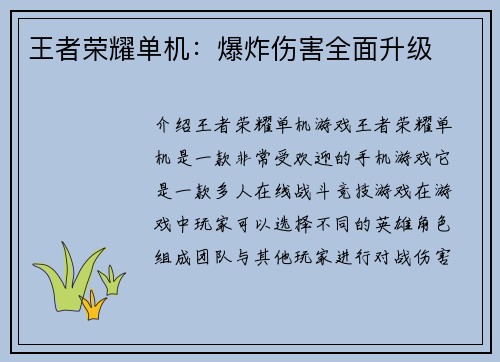 王者荣耀单机：爆炸伤害全面升级

介绍王者荣耀单机游戏王者荣耀单机是一款非常受欢迎的手机游戏它是一款多人在线战斗竞技游戏在游戏中玩家可以选择不同的英雄角色组成团队与其他玩家进行对战伤害